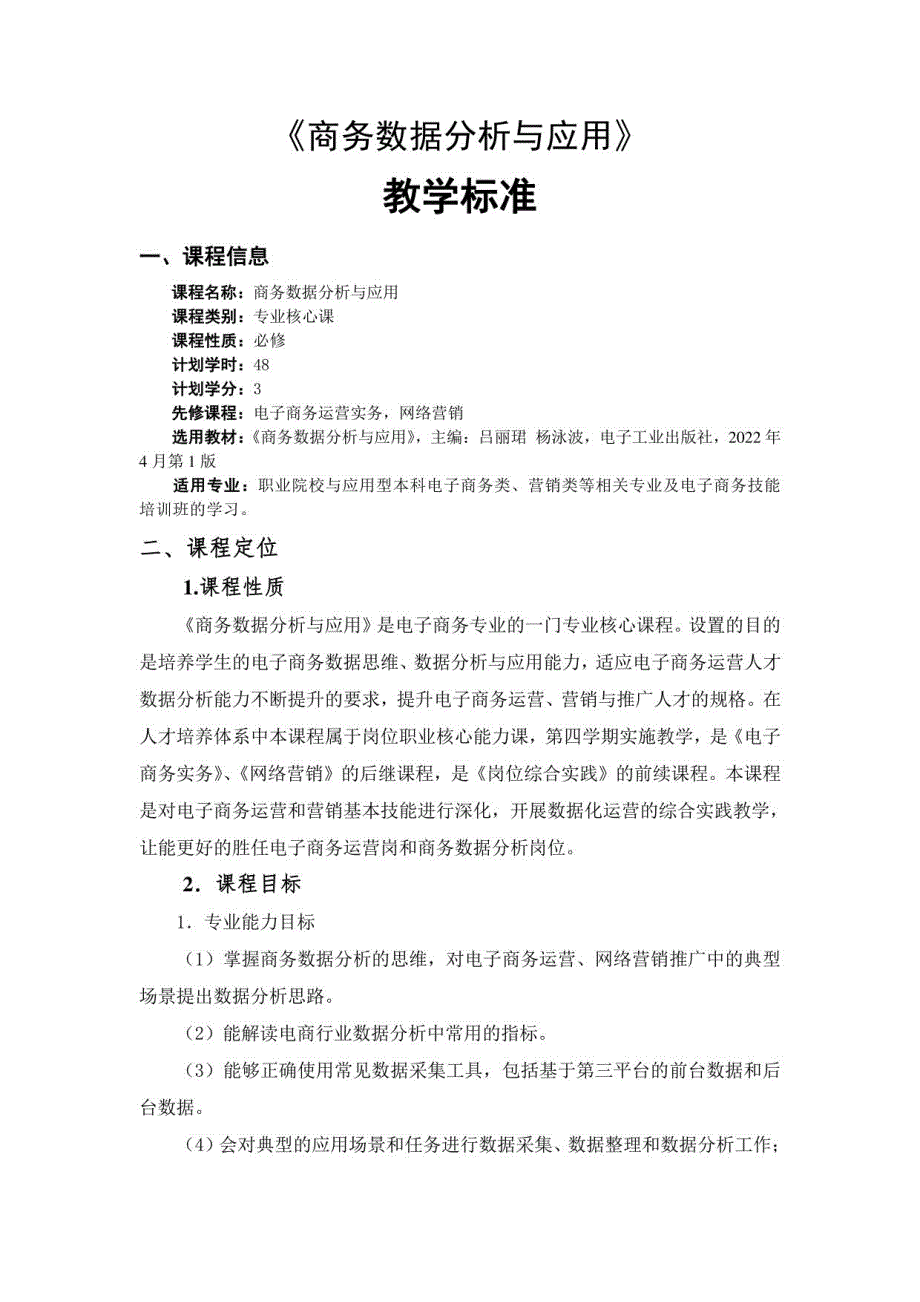 《商务数据分析与应用》

教学标准

一、课程信息

课程名称：商务数据分析与应用
课程类别：专业核心课
课程性质：必修
计划学时：48
计划学分：3
先修课程：电子商务运营实务，网络营销
选用教材：《商务数据分析与应用》，主编：吕丽珺 杨泳波，电子工业出版社，2022年4月第1版
适用专业：职业院校与应用型本科电子商务类、营销类等相关专业及电子商务技能培训班的学习。

二、课程定位

1.课程性质

《商务数据分析与应用》是电子商务专业的一门专业核心课程。设置的目的是培养学生的电子商务数据思维、数据分析与应用能力，适应电子商务运营人才数据分析能力不断提升的要求，提升电子商务运营、营销与推广人才的规格。在人才培养体系中本课程属于岗位职业核心能力课，第四学期实施教学，是《电子商务实务》、《网络营销》的后继课程，是《岗位综合实践》的前续课程。本课程是对电子商务运营和营销基本技能进行深化，开展数据化运营的综合实践教学，让能更好的胜任电子商务运营岗和商务数据分析岗位。

2．课程目标

1．专业能力目标

（1）掌握商务数据分析的思维，对电子商务运营、网络营销推广中的典型场景提出数据分析思路。

（2）能解读电商行业数据分析中常用的指标。

（3）能够正确使用常见数据采集工具，包括基于第三平台的前台数据和后台数据。

（4）会对典型的应用场景和任务进行数据采集、数据整理和数据分析工作；